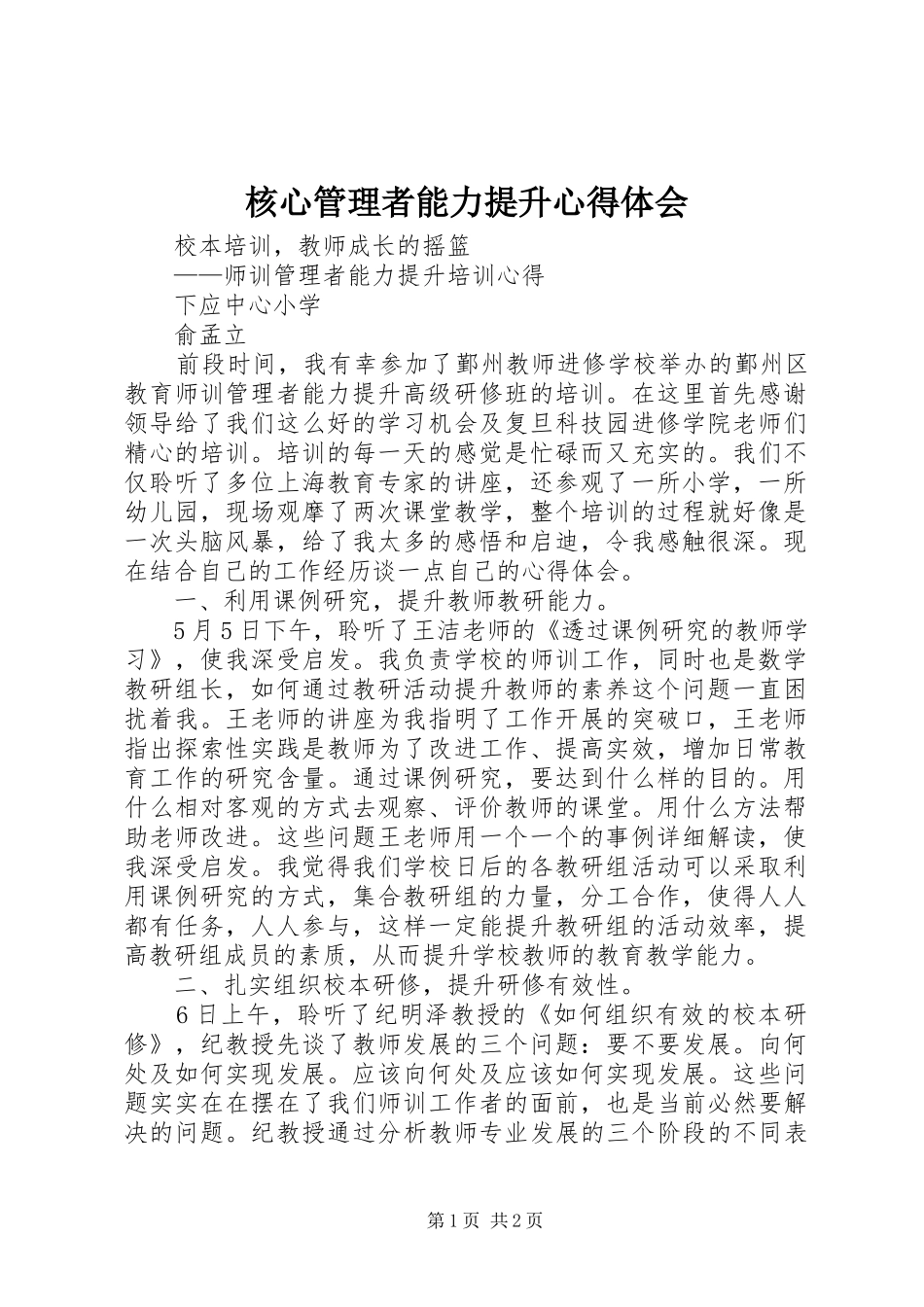 核心管理者能力提升心得体会

校本培训，教师成长的摇篮

——师训管理者能力提升培训心得

下应中心小学

俞孟立

前段时间，我有幸参加了鄞州教师进修学校举办的鄞州区教育师训管理者能力提升高级研修班的培训。在这里首先感谢领导给了我们这么好的学习机会及复旦科技园进修学院老师们精心的培训。培训的每一天的感觉是忙碌而又充实的。我们不仅聆听了多位上海教育专家的讲座，还参观了一所小学，一所幼儿园，现场观摩了两次课堂教学，整个培训的过程就好像是一次头脑风暴，给了我太多的感悟和启迪，令我感触很深。现在结合自己的工作经历谈一点自己的心得体会。

一、利用课例研究，提升教师教研能力。

5月5日下午，聆听了王洁老师的《透过课例研究的教师学习》，使我深受启发。我负责学校的师训工作，同时也是数学教研组长，如何通过教研活动提升教师的素养这个问题一直困扰着我。王老师的讲座为我指明了工作开展的突破口，王老师指出探索性实践是教师为了改进工作、提高实效，增加日常教育工作的研究含量。通过课例研究，要达到什么样的目的。用什么相对客观的方式去观察、评价教师的课堂。用什么方法帮助老师改进。这些问题王老师用一个一个的事例详细解读，使我深受启发。我觉得我们学校日后的各教研组活动可以采取利用课例研究的方式，集合教研组的力量，分工合作，使得人人都有任务，人人参与，这样一定能提升教研组的活动效率，提高教研组成员的素质，从而提升学校教师的教育教学能力。

二、扎实组织校本研修，提升研修有效性。

6日上午，聆听了纪明泽教授的《如何组织有效的校本研修》，纪教授先谈了教师发展的三个问题：要不要发展。向何处及如何实现发展。应该向何处及应该如何实现发展。这些问题实实在在摆在了我们师训工作者的面前，也是当前必然要解决的问题。纪教授通过分析教师专业发展的三个阶段的不同表

第1页 共2页